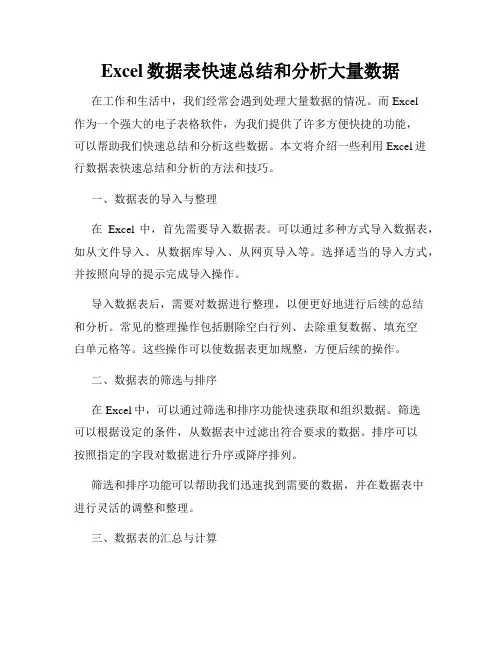 Excel 数据表快速总结和分析大量数据

在工作和生活中，我们经常会遇到处理大量数据的情况。而 Excel 作为一个强大的电子表格软件，为我们提供了许多方便快捷的功能，可以帮助我们快速总结和分析这些数据。本文将介绍一些利用 Excel 进行数据表快速总结和分析的方法和技巧。

一、数据表的导入与整理

在 Excel 中，首先需要导入数据表。可以通过多种方式导入数据表，如从文件导入、从数据库导入、从网页导入等。选择适当的导入方式，并按照向导的提示完成导入操作。

导入数据表后，需要对数据进行整理，以便更好地进行后续的总结和分析。常见的整理操作包括删除空白行列、去除重复数据、填充空白单元格等。这些操作可以使数据表更加规整，方便后续的操作。

二、数据表的筛选与排序

在 Excel 中，可以通过筛选和排序功能快速获取和组织数据。筛选可以根据设定的条件，从数据表中过滤出符合要求的数据。排序可以按照指定的字段对数据进行升序或降序排列。

筛选和排序功能可以帮助我们迅速找到需要的数据，并在数据表中进行灵活的调整和整理。

三、数据表的汇总与计算